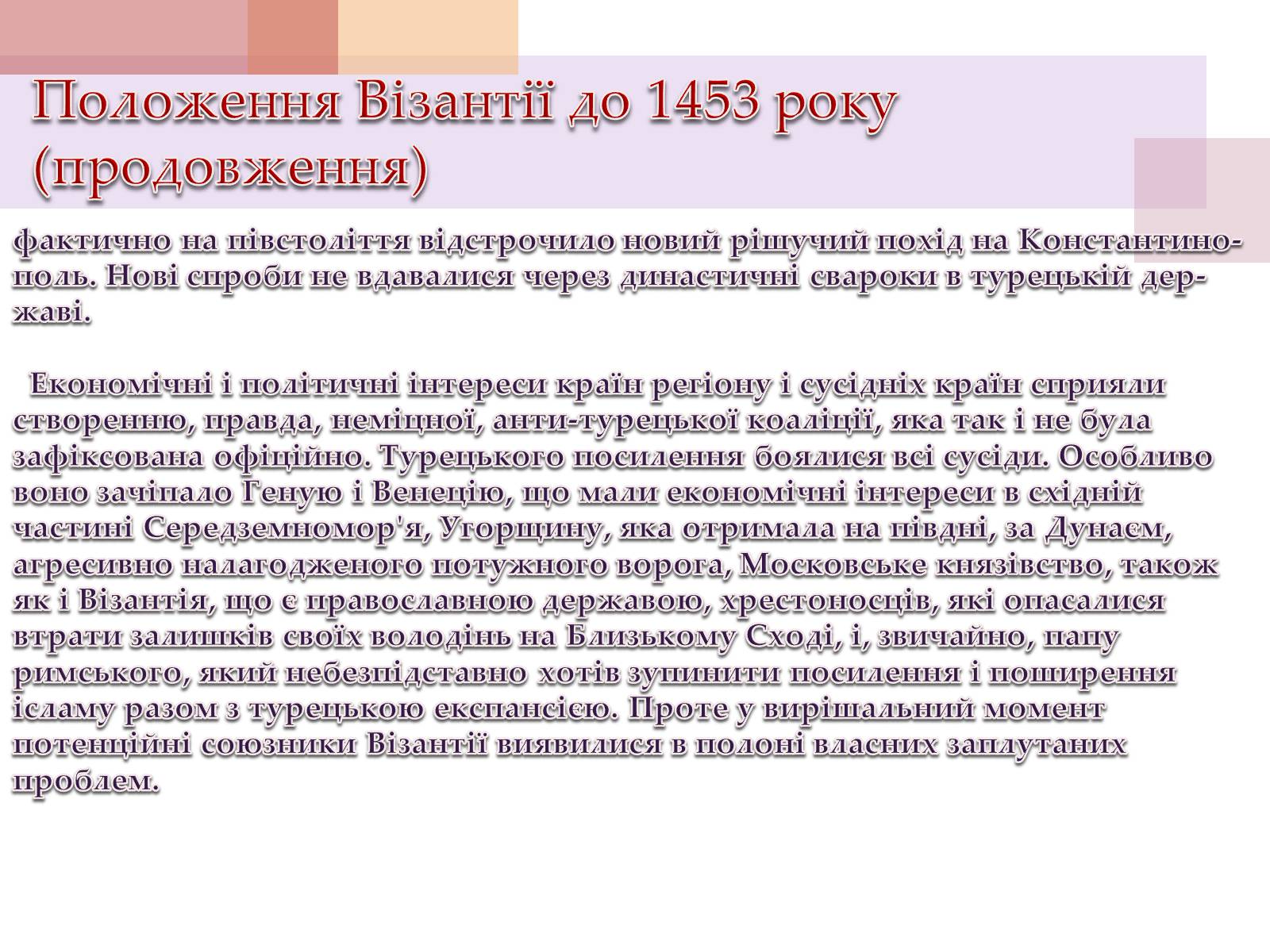 Положення Візантії до 1453 року (продовження)

фактично на півстоліття відстрочило новий рішучий похід на Константинополь. Нові спроби не вдавалися через династичні свароки в турецькій державі.

Економічні і політичні інтереси країн регіону і сусідніх країн сприяли створенню, правда, неміцної, анти-турецької коаліції, яка так і не була зафіксована офіційно. Турецького посилення боялися всі сусіди. Особливо воно зачіпало Геную і Венецію, що мали економічні інтереси в східній частині Середземномор'я, Угорщину, яка отримала на півдні, за Дунаєм, агресивно налагодженого потужного ворога, Московське князівство, також як і Візантія, що є православною державою, хрестоносців, які опасалися втрати залишків своїх володінь на Близькому Сході, і, звичайно, папу римського, який небезпідставно хотів зупинити посилення і поширення ісламу разом з турецькою експансією. Проте у вирішальний момент потенційні союзники Візантії виявилися в полоні власних заплутаних проблем.